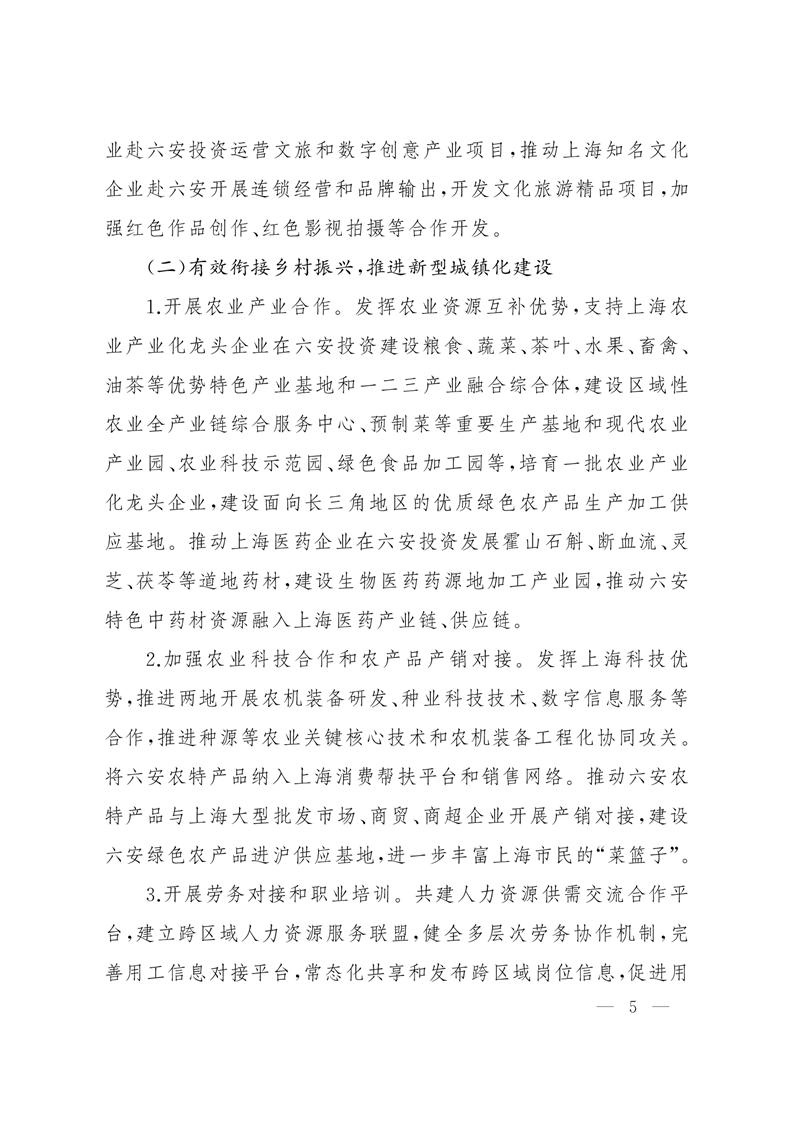 业赴六安投资运营文旅和数字创意产业项目，推动上海知名文化企业赴六安开展连锁经营和品牌输出，开发文化旅游精品项目，加强红色作品创作、红色影视拍摄等合作开发。

（二）有效衔接乡村振兴，推进新型城镇化建设

1.开展农业产业合作。发挥农业资源互补优势，支持上海农业产业化龙头企业在六安投资建设粮食、蔬菜、茶叶、水果、畜禽、油茶等优势特色产业基地和一二三产业融合综合体，建设区域性农业全产业链综合服务中心、预制菜等重要生产基地和现代农业产业园、农业科技示范园、绿色食品加工园等，培育一批农业产业化龙头企业，建设面向长三角地区的优质绿色农产品生产加工供应基地。推动上海医药企业在六安投资发展霍山石斛、断血流、灵芝、茯苓等道地药材，建设生物医药药源地加工产业园，推动六安特色中药材资源融入上海医药产业链、供应链。

2.加强农业科技合作和农产品产销对接。发挥上海科技优势，推进两地开展农机装备研发、种业科技技术、数字信息服务等合作，推进种源等农业关键核心技术和农机装备工程化协同攻关。将六安农特产品纳入上海消费帮扶平台和销售网络。推动六安农特产品与上海大型批发市场、商贸、商超企业开展产销对接，建设六安绿色农产品进沪供应基地，进一步丰富上海市民的“菜篮子”。

3.开展劳务对接和职业培训。共建人力资源供需交流合作平台，建立跨区域人力资源服务联盟，健全多层次劳务协作机制，完善用工信息对接平台，常态化共享和发布跨区域岗位信息，促进用

— 5 —